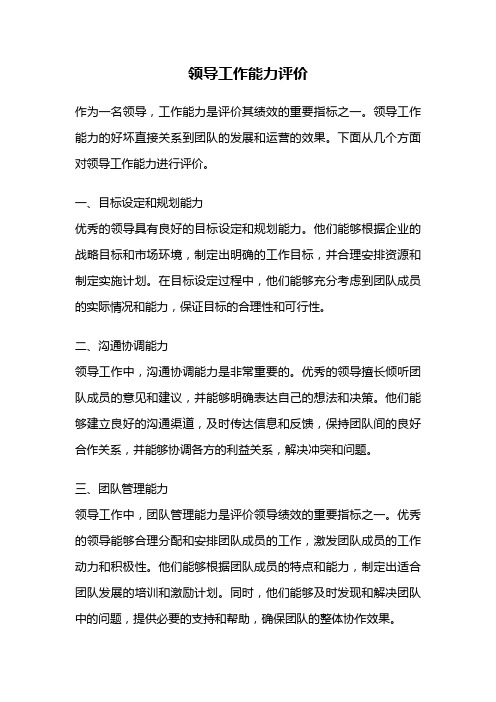 领导工作能力评价

作为一名领导，工作能力是评价其绩效的重要指标之一。领导工作能力的好坏直接关系到团队的发展和运营的效果。下面从几个方面对领导工作能力进行评价。

一、目标设定和规划能力
优秀的领导具有良好的目标设定和规划能力。他们能够根据企业的战略目标和市场环境，制定出明确的工作目标，并合理安排资源和制定实施计划。在目标设定过程中，他们能够充分考虑到团队成员的实际情况和能力，保证目标的合理性和可行性。

二、沟通协调能力
领导工作中，沟通协调能力是非常重要的。优秀的领导擅长倾听团队成员的意见和建议，并能够明确表达自己的想法和决策。他们能够建立良好的沟通渠道，及时传达信息和反馈，保持团队间的良好合作关系，并能够协调各方的利益关系，解决冲突和问题。

三、团队管理能力
领导工作中，团队管理能力是评价领导绩效的重要指标之一。优秀的领导能够合理分配和安排团队成员的工作，激发团队成员的工作动力和积极性。他们能够根据团队成员的特点和能力，制定出适合团队发展的培训和激励计划。同时，他们能够及时发现和解决团队中的问题，提供必要的支持和帮助，确保团队的整体协作效果。